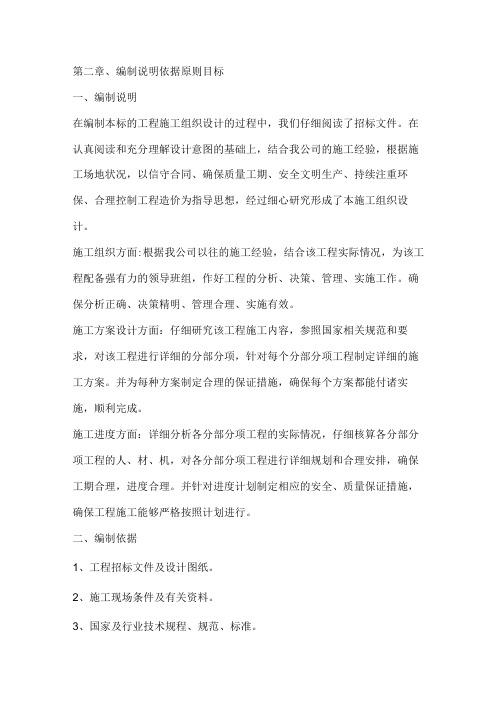 第二章、编制说明依据原则目标

一、编制说明

在编制本标的工程施工组织设计的过程中，我们仔细阅读了招标文件。在认真阅读和充分理解设计意图的基础上，结合我公司的施工经验，根据施工场地状况，以信守合同、确保质量工期、安全文明生产、持续注重环保、合理控制工程造价为指导思想，经过细心研究形成了本施工组织设计。

施工组织方面:根据我公司以往的施工经验，结合该工程实际情况，为该工程配备强有力的领导班组，作好工程的分析、决策、管理、实施工作。确保分析正确、决策精明、管理合理、实施有效。

施工方案设计方面：仔细研究该工程施工内容，参照国家相关规范和要求，对该工程进行详细的分部分项，针对每个分部分项工程制定详细的施工方案。并为每种方案制定合理的保证措施，确保每个方案都能付诸实施，顺利完成。

施工进度方面：详细分析各分部分项工程的实际情况，仔细核算各分部分项工程的人、材、机，对各分部分项工程进行详细规划和合理安排，确保工期合理，进度合理。并针对进度计划制定相应的安全、质量保证措施，确保工程施工能够严格按照计划进行。

二、编制依据

1、工程招标文件及设计图纸。

2、施工现场条件及有关资料。

3、国家及行业技术规程、规范、标准。